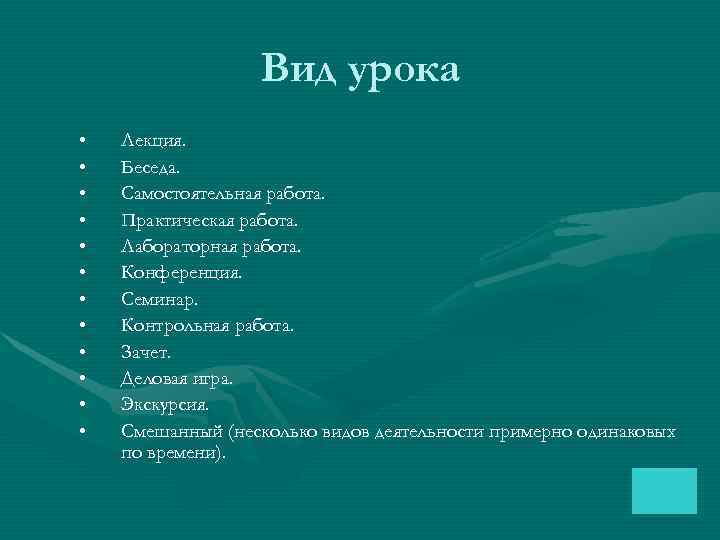 Вид урока

• Лекция.
• Беседа.
• Самостоятельная работа.
• Практическая работа.
• Лабораторная работа.
• Конференция.
• Семинар.
• Контрольная работа.
• Зачет.
• Деловая игра.
• Экскурсия.
• Смешанный (несколько видов деятельности примерно одинаковых по времени).